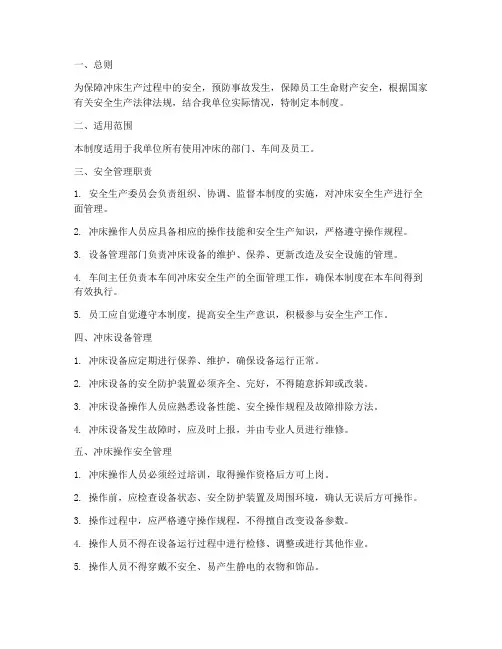 一、总则

为保障冲床生产过程中的安全，预防事故发生，保障员工生命财产安全，根据国家有关安全生产法律法规，结合我单位实际情况，特制定本制度。

二、适用范围

本制度适用于我单位所有使用冲床的部门、车间及员工。

三、安全管理职责

1. 安全生产委员会负责组织、协调、监督本制度的实施，对冲床安全生产进行全面管理。

2. 冲床操作人员应具备相应的操作技能和安全生产知识，严格遵守操作规程。

3. 设备管理部门负责冲床设备的维护、保养、更新改造及安全设施的管理。

4. 车间主任负责本车间冲床安全生产的全面管理工作，确保本制度在本车间得到有效执行。

5. 员工应自觉遵守本制度，提高安全生产意识，积极参与安全生产工作。

四、冲床设备管理

1. 冲床设备应定期进行保养、维护，确保设备运行正常。

2. 冲床设备的安全防护装置必须齐全、完好，不得随意拆卸或改装。

3. 冲床设备操作人员应熟悉设备性能、安全操作规程及故障排除方法。

4. 冲床设备发生故障时，应及时上报，并由专业人员进行维修。

五、冲床操作安全管理

1. 冲床操作人员必须经过培训，取得操作资格后方可上岗。

2. 操作前，应检查设备状态、安全防护装置及周围环境，确认无误后方可操作。

3. 操作过程中，应严格遵守操作规程，不得擅自改变设备参数。

4. 操作人员不得在设备运行过程中进行检修、调整或进行其他作业。

5. 操作人员不得穿戴不安全、易产生静电的衣物和饰品。